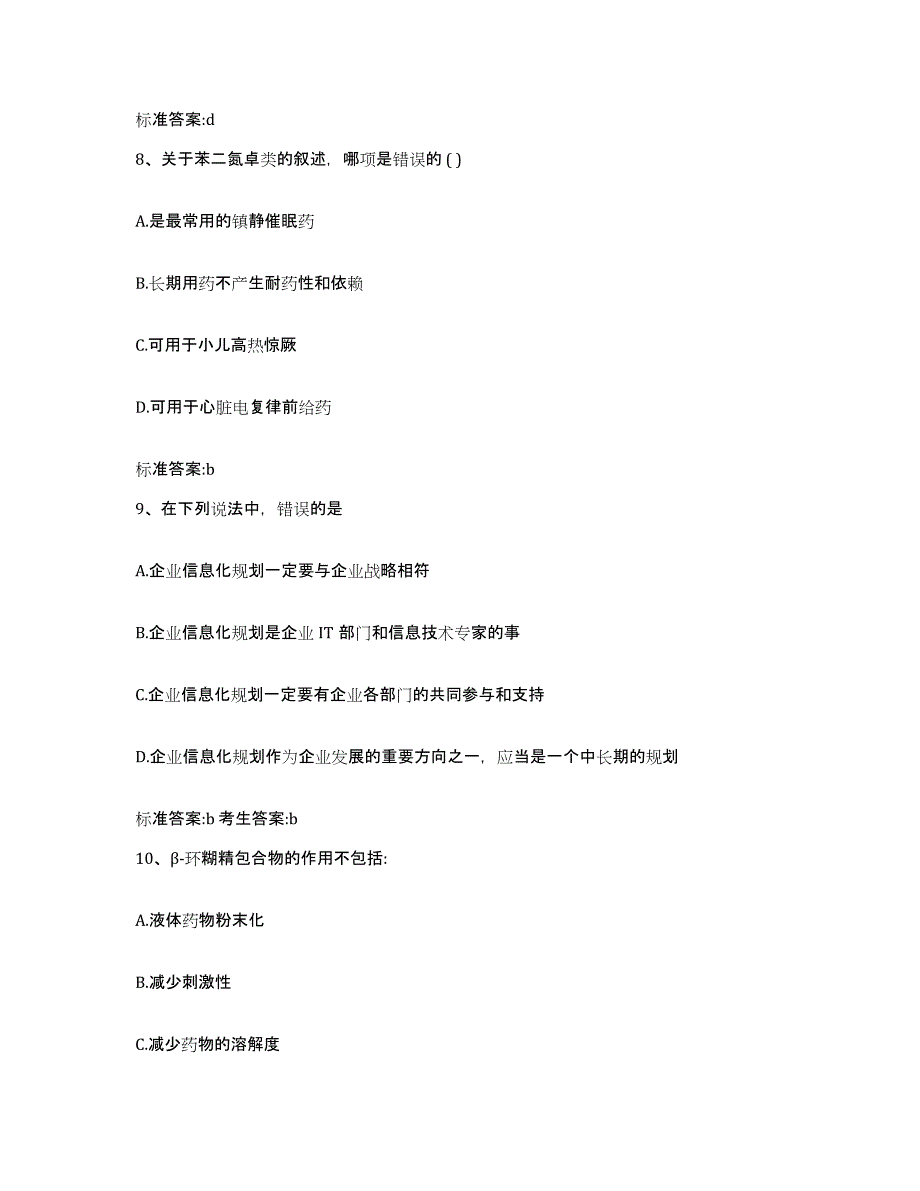 标准答案:d

8、关于苯二氮卓类的叙述，哪项是错误的 ( )

A.是最常用的镇静催眠药

B.长期用药不产生耐药性和依赖

C.可用于小儿高热惊厥

D.可用于心脏电复律前给药

标准答案:b

9、在下列说法中，错误的是

A.企业信息化规划一定要与企业战略相符

B.企业信息化规划是企业 IT 部门和信息技术专家的事

C.企业信息化规划一定要有企业各部门的共同参与和支持

D.企业信息化规划作为企业发展的重要方向之一，应当是一个中长期的规划

标准答案:b 考生答案:b

10、β-环糊精包合物的作用不包括:

A.液体药物粉末化

B.减少刺激性

C.减少药物的溶解度